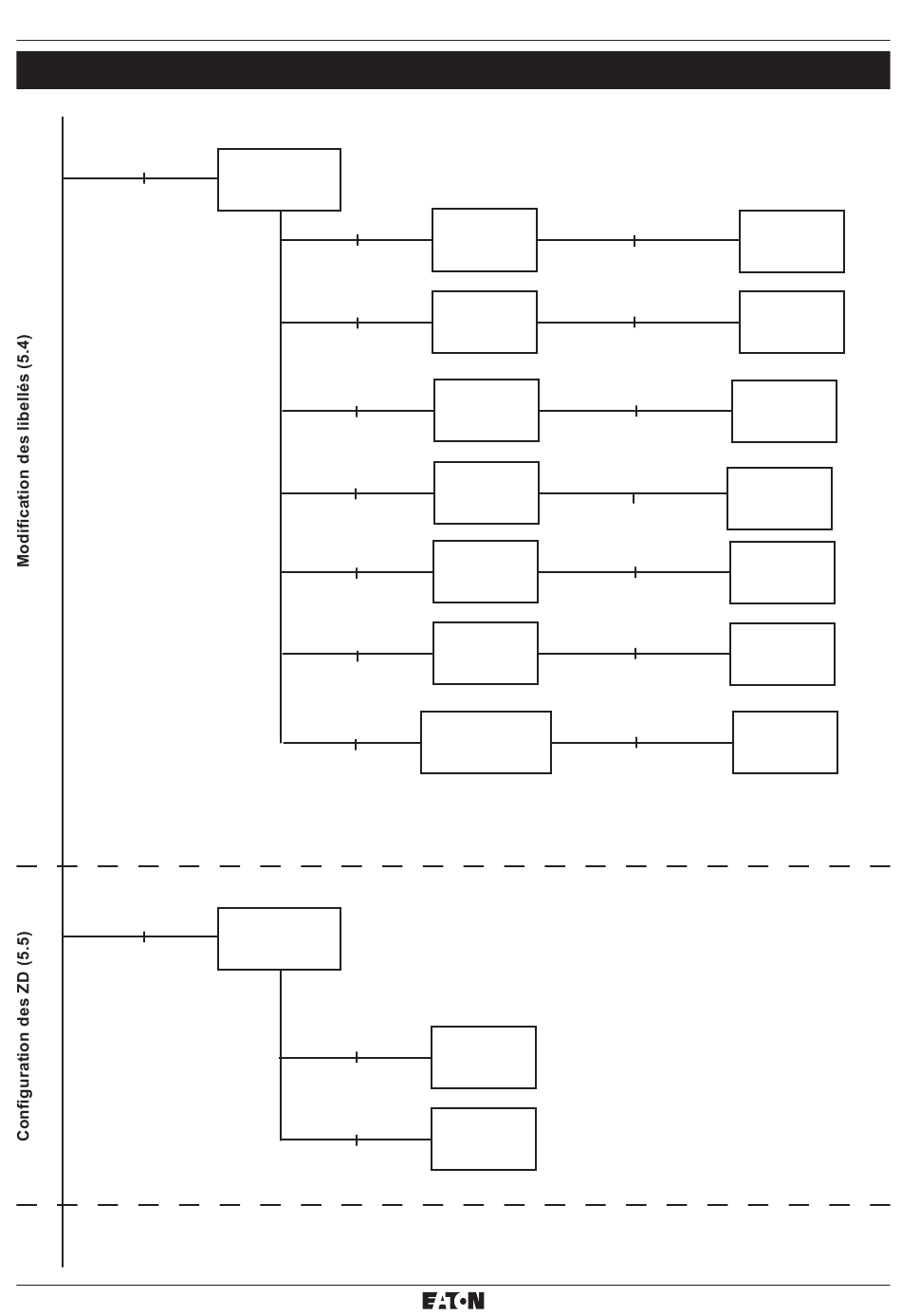 Modification des libellés (5.4)

Configuration des ZD (5.5)

EATON